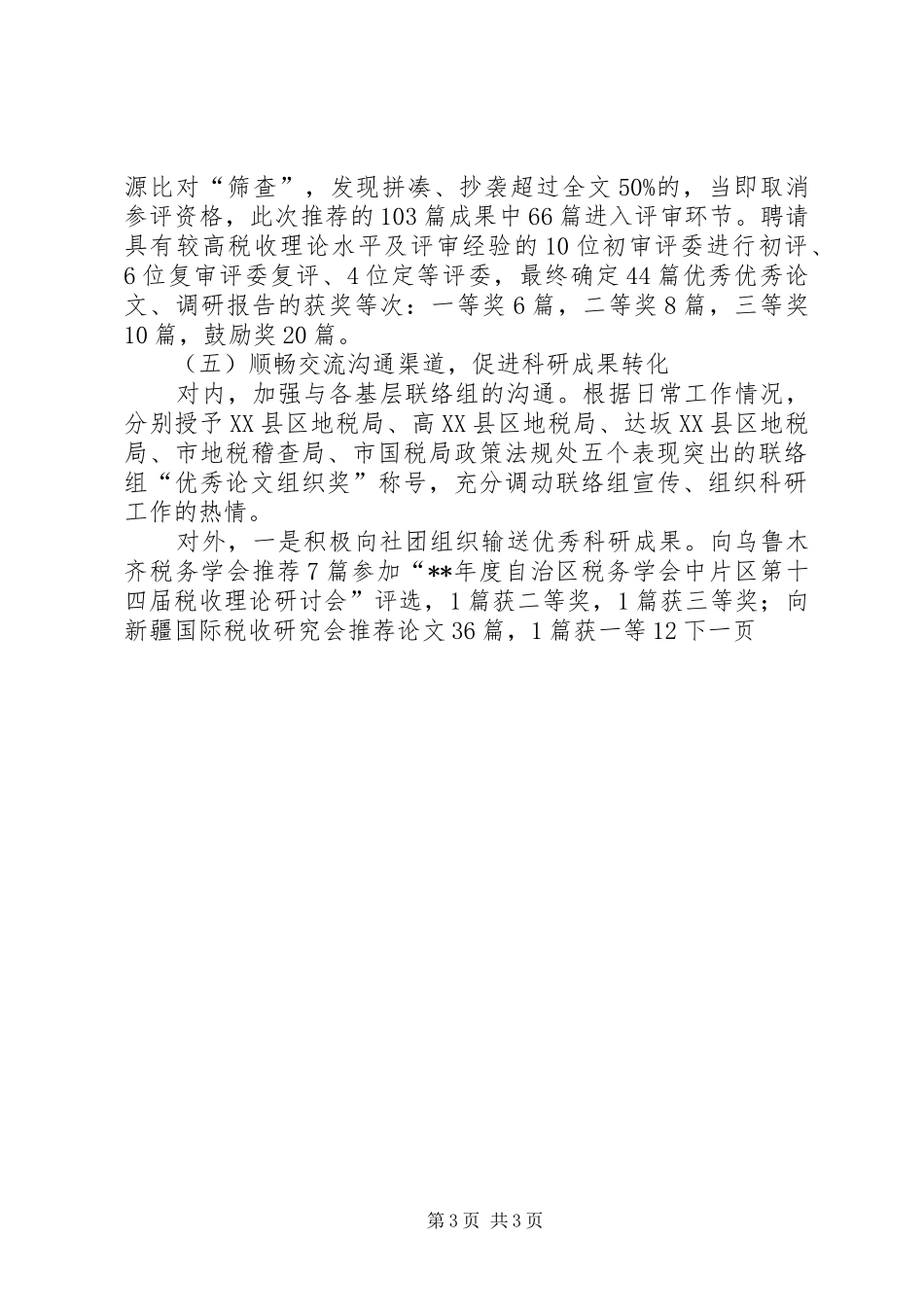 源比对“筛查”，发现拼凑、抄袭超过全文50%的，当即取消参评资格，此次推荐的103篇成果中66篇进入评审环节。聘请具有较高税收理论水平及评审经验的10位初审评委进行初评、6位复审评委复评、4位定等评委，最终确定44篇优秀优秀论文、调研报告的获奖等次：一等奖6篇，二等奖8篇，三等奖10篇，鼓励奖20篇。

（五）顺畅交流沟通渠道，促进科研成果转化

对内，加强与各基层联络组的沟通。根据日常工作情况，分别授予XX县区地税局、高XX县区地税局、达坂XX县区地税局、市地税稽查局、市国税局政策法规处五个表现突出的联络组“优秀论文组织奖”称号，充分调动联络组宣传、组织科研工作的热情。

对外，一是积极向社团组织输送优秀科研成果。向乌鲁木齐税务学会推荐7篇参加“**年度自治区税务学会中片区第十四届税收理论研讨会”评选，1篇获二等奖，1篇获三等奖；向新疆国际税收研究会推荐论文36篇，1篇获一等12下一页

第3页 共3页